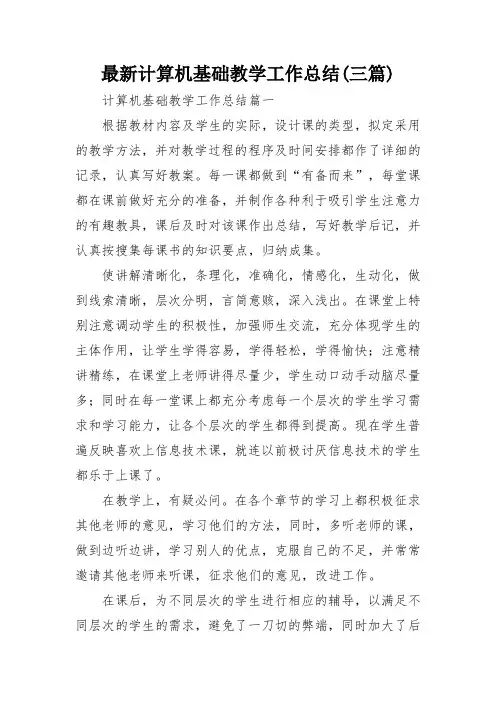 最新计算机基础教学工作总结(三篇)

计算机基础教学工作总结篇一

根据教材内容及学生的实际，设计课的类型，拟定采用的教学方法，并对教学过程的程序及时间安排都作了详细的记录，认真写好教案。每一课都做到“有备而来”，每堂课都在课前做好充分的准备，并制作各种利于吸引学生注意力的有趣教具，课后及时对该课作出总结，写好教学后记，并认真按搜集每课书的知识要点，归纳成集。

使讲解清晰化，条理化，准确化，情感化，生动化，做到线索清晰，层次分明，言简意赅，深入浅出。在课堂上特别注意调动学生的积极性，加强师生交流，充分体现学生的主体作用，让学生学得容易，学得轻松，学得愉快；注意精讲精练，在课堂上老师讲得尽量少，学生动口动手动脑尽量多；同时在每一堂课上都充分考虑每一个层次的学生学习需求和学习能力，让各个层次的学生都得到提高。现在学生普遍反映喜欢上信息技术课，就连以前极讨厌信息技术的学生都乐于上课了。

在教学上，有疑必问。在各个章节的学习上都积极征求其他老师的意见，学习他们的方法，同时，多听老师的课，做到边听边讲，学习别人的优点，克服自己的不足，并常常邀请其他老师来听课，征求他们的意见，改进工作。

在课后，为不同层次的学生进行相应的辅导，以满足不同层次的学生的需求，避免了一刀切的弊端，同时加大了后